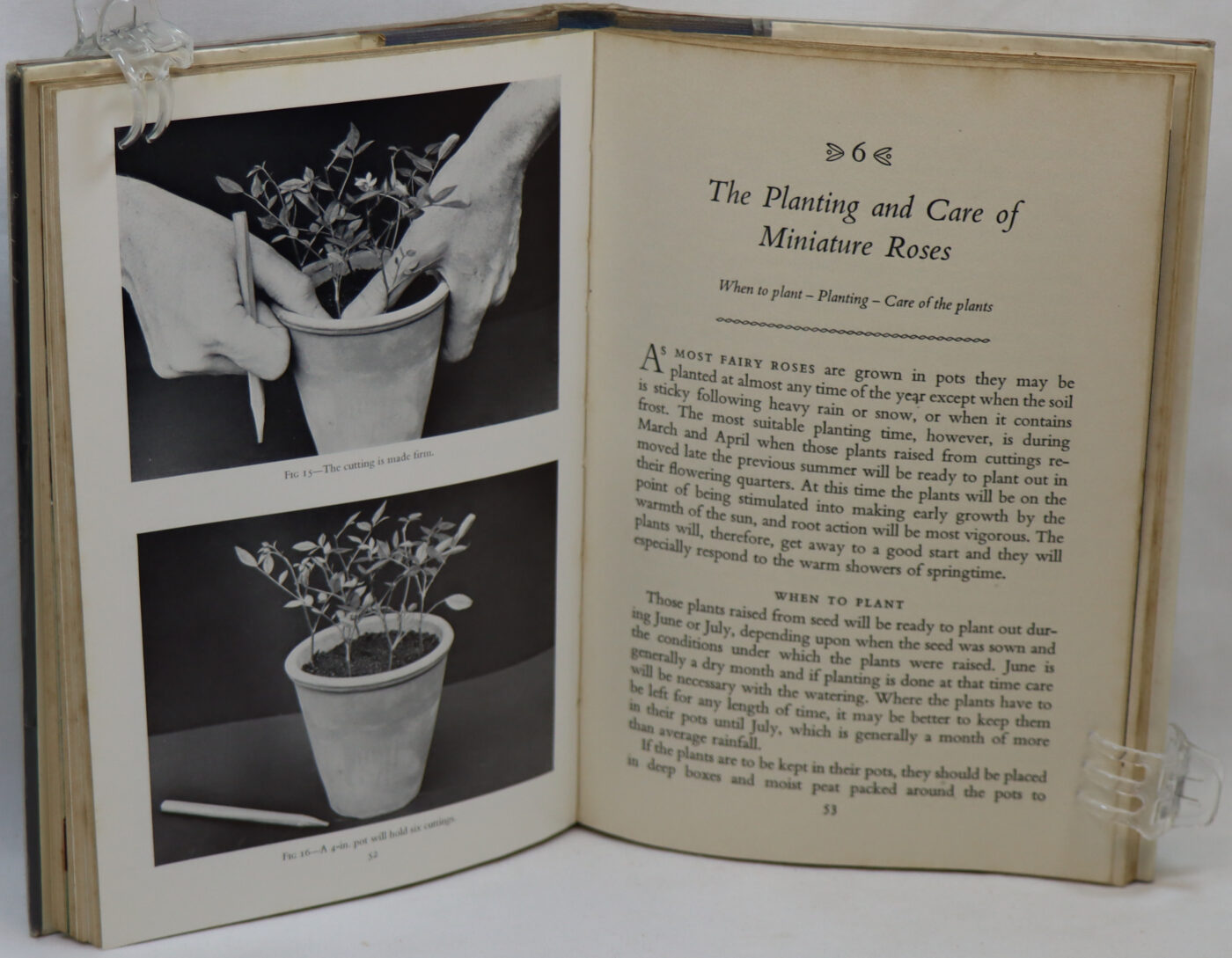 Fig 15—The cutting is made firm.

Fig 16—A 4-in. pot will hold six cuttings.

52

6

The Planting and Care of Miniature Roses

When to plant – Planting – Care of the plants

As most fairy roses are grown in pots they may be planted at almost any time of the year except when the soil is sticky following heavy rain or snow, or when it contains frost. The most suitable planting time, however, is during March and April when those plants raised from cuttings removed late the previous summer will be ready to plant out in their flowering quarters. At this time the plants will be on the point of being stimulated into making early growth by the warmth of the sun, and root action will be most vigorous. The plants will, therefore, get away to a good start and they will especially respond to the warm showers of springtime.

WHEN TO PLANT

Those plants raised from seed will be ready to plant out during June or July, depending upon when the seed was sown and the conditions under which the plants were raised. June is generally a dry month and if planting is done at that time care will be necessary with the watering. Where the plants have to be left for any length of time, it may be better to keep them in their pots until July, which is generally a month of more than average rainfall.

If the plants are to be kept in their pots, they should be placed in deep boxes and moist peat packed around the pots to

53